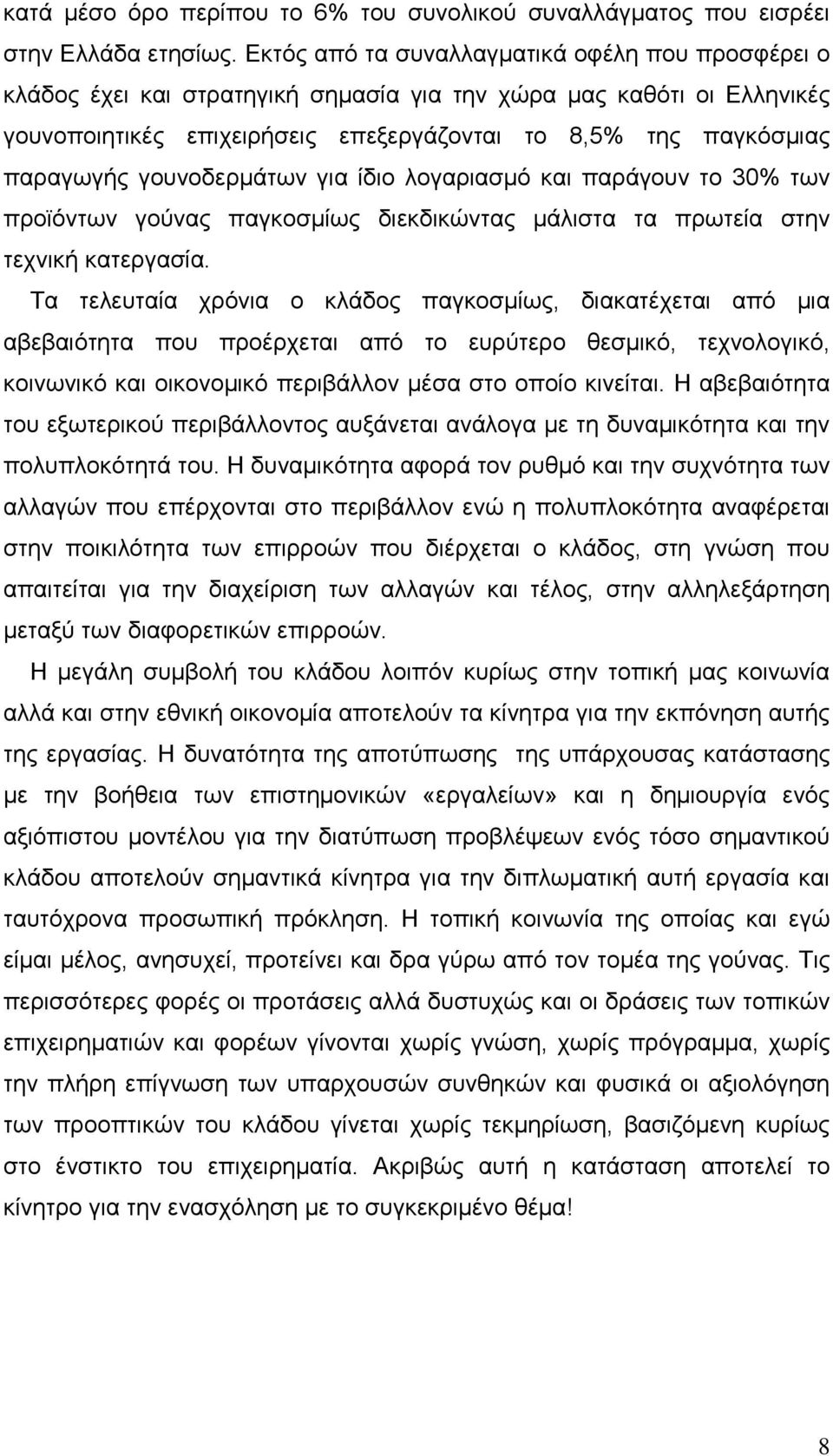 κατά μέσο όρο περίπου το 6% του συνολικού συναλλάγματος που εισρέει στην Ελλάδα ετησίως. Εκτός από τα συναλλαγματικά οφέλη που προσφέρει ο κλάδος έχει και στρατηγική σημασία για την χώρα μας καθότι οι Ελληνικές γουνοποιητικές επιχειρήσεις επεξεργάζονται το 8,5% της παγκόσμιας παραγωγής γουνοδερμάτων για ίδιο λογαριασμό και παράγουν το 30% των προϊόντων γούνας παγκοσμίως διεκδικώντας μάλιστα τα πρωτεία στην τεχνική κατεργασία.

Τα τελευταία χρόνια ο κλάδος παγκοσμίως, διακατέχεται από μια αβεβαιότητα που προέρχεται από το ευρύτερο θεσμικό, τεχνολογικό, κοινωνικό και οικονομικό περιβάλλον μέσα στο οποίο κινείται. Η αβεβαιότητα του εξωτερικού περιβάλλοντος αυξάνεται ανάλογα με τη δυναμικότητα και την πολυπλοκότητά του. Η δυναμικότητα αφορά τον ρυθμό και την συχνότητα των αλλαγών που επέρχονται στο περιβάλλον ενώ η πολυπλοκότητα αναφέρεται στην ποικιλότητα των επιρροών που διέρχεται ο κλάδος, στη γνώση που απαιτείται για την διαχείριση των αλλαγών και τέλος, στην αλληλεξάρτηση μεταξύ των διαφορετικών επιρροών.

Η μεγάλη συμβολή του κλάδου λοιπόν κυρίως στην τοπική μας κοινωνία αλλά και στην εθνική οικονομία αποτελούν τα κίνητρα για την εκπόνηση αυτής της εργασίας. Η δυνατότητα της αποτύπωσης της υπάρχουσας κατάστασης με την βοήθεια των επιστημονικών «εργαλείων» και η δημιουργία ενός αξιόπιστου μοντέλου για την διατύπωση προβλέψεων ενός τόσο σημαντικού κλάδου αποτελούν σημαντικά κίνητρα για την διπλωματική αυτή εργασία και ταυτόχρονα προσωπική πρόκληση. Η τοπική κοινωνία της οποίας και εγώ είμαι μέλος, ανησυχεί, προτείνει και δρα γύρω από τον τομέα της γούνας. Τις περισσότερες φορές οι προτάσεις αλλά δυστυχώς και οι δράσεις των τοπικών επιχειρηματιών και φορέων γίνονται χωρίς γνώση, χωρίς πρόγραμμα, χωρίς την πλήρη επίγνωση των υπαρχουσών συνθηκών και φυσικά οι αξιολόγηση των προοπτικών του κλάδου γίνεται χωρίς τεκμηρίωση, βασιζόμενη κυρίως στο ένστικτο του επιχειρηματία. Ακριβώς αυτή η κατάσταση αποτελεί το κίνητρο για την ενασχόληση με το συγκεκριμένο θέμα!

8